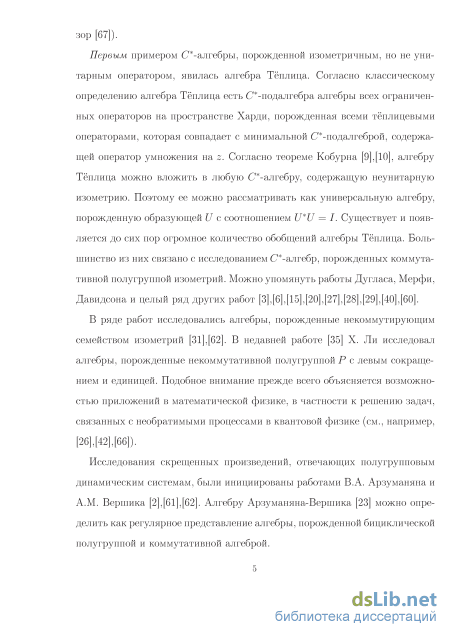 зор [67]).

Первым примером $C^*$-алгебры, порожденной изометричным, но не унитарным оператором, явилась алгебра Тёплица. Согласно классическому определению алгебра Тёплица есть $C^*$-подалгебра алгебры всех ограниченных операторов на пространстве Харди, порожденная всеми тёплицевыми операторами, которая совпадает с минимальной $C^*$-подалгеброй, содержащей оператор умножения на $z$. Согласно теореме Кобурна [9],[10], алгебру Тёплица можно вложить в любую $C^*$-алгебру, содержащую неунитарную изометрию. Поэтому ее можно рассматривать как универсальную алгебру, порожденную образующей $U$ с соотношением $U^*U = I$. Существует и появляется до сих пор огромное количество обобщений алгебры Тёплица. Большинство из них связано с исследованием $C^*$-алгебр, порожденных коммутативной полугруппой изометрий. Можно упомянуть работы Дугласа, Мерфи, Давидсона и целый ряд других работ [3],[6],[15],[20],[27],[28],[29],[40],[60].

В ряде работ исследовались алгебры, порожденные некоммутирующим семейством изометрий [31],[62]. В недавней работе [35] Х. Ли исследовал алгебры, порожденные некоммутативной полугруппой $P$ с левым сокращением и единицей. Подобное внимание прежде всего объясняется возможностью приложений в математической физике, в частности к решению задач, связанных с необратимыми процессами в квантовой физике (см., например, [26],[42],[66]).

Исследования скрещенных произведений, отвечающих полугрупповым динамическим системам, были инициированы работами В.А. Арзуманяна и А.М. Вершика [2],[61],[62]. Алгебру Арзуманяна-Вершика [23] можно определить как регулярное представление алгебры, порожденной бициклической полугруппой и коммутативной алгеброй.

5

dsLib.net
библиотека диссертаций